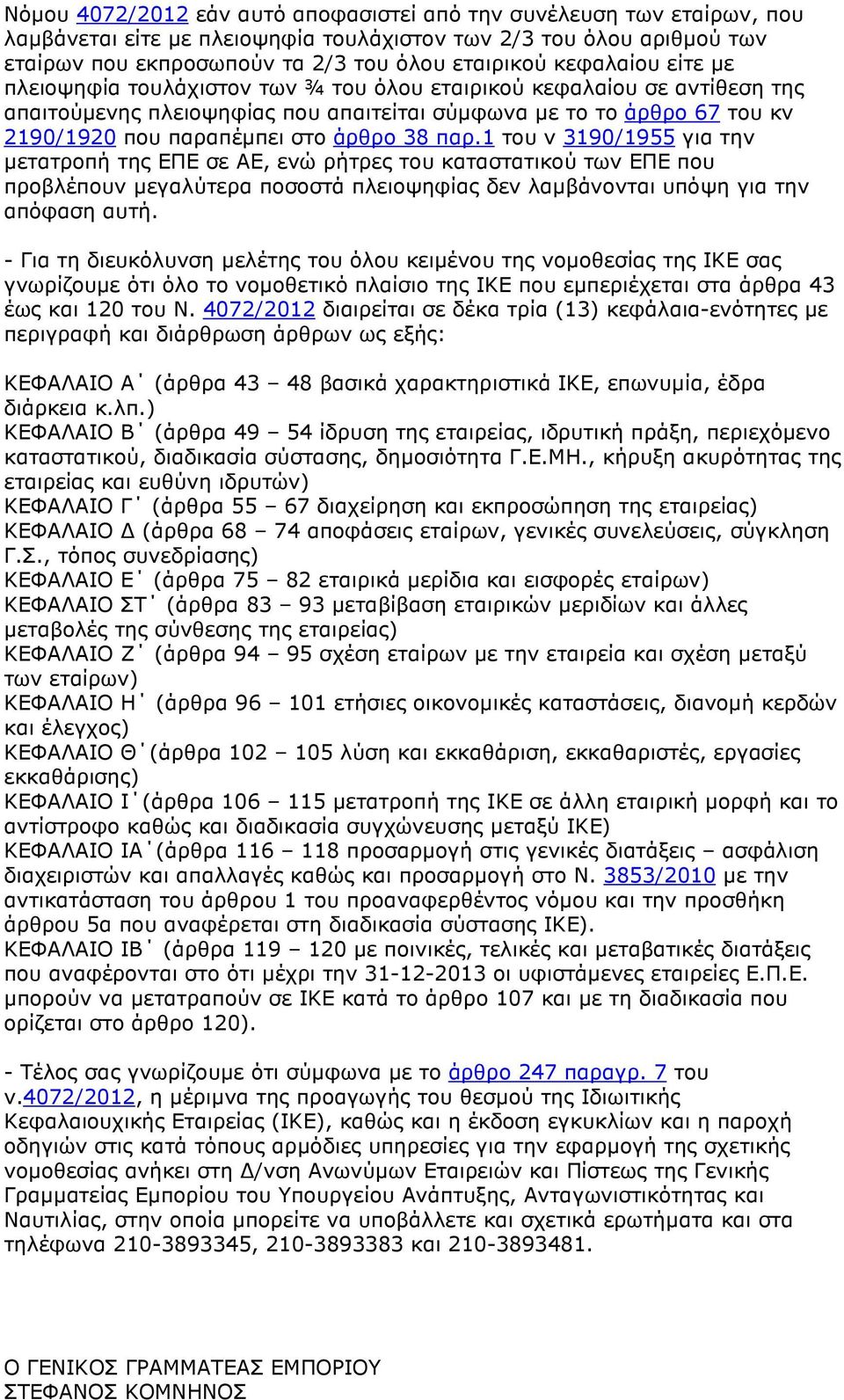 Νόμου 4072/2012 εάν αυτό αποφασιστεί από την συνέλευση των εταίρων, που λαμβάνεται είτε με πλειοψηφία τουλάχιστον των 2/3 του όλου αριθμού των εταίρων που εκπροσωπούν τα 2/3 του όλου εταιρικού κεφαλαίου είτε με πλειοψηφία τουλάχιστον των ¾ του όλου εταιρικού κεφαλαίου σε αντίθεση της απαιτούμενης πλειοψηφίας που απαιτείται σύμφωνα με το το άρθρο 67 του κν 2190/1920 που παραπέμπει στο άρθρο 38 παρ.1 του ν 3190/1955 για την μετατροπή της ΕΠΕ σε ΑΕ, ενώ ρήτρες του καταστατικού των ΕΠΕ που προβλέπουν μεγαλύτερα ποσοστά πλειοψηφίας δεν λαμβάνονται υπόψη για την απόφαση αυτή.

- Για τη διευκόλυνση μελέτης του όλου κειμένου της νομοθεσίας της ΙΚΕ σας γνωρίζουμε ότι όλο το νομοθετικό πλαίσιο της ΙΚΕ που εμπεριέχεται στα άρθρα 43 έως και 120 του Ν. 4072/2012 διαιρείται σε δέκα τρία (13) κεφάλαια-ενότητες με περιγραφή και διάρθρωση άρθρων ως εξής:

ΚΕΦΑΛΑΙΟ Α΄ (άρθρα 43 – 48 βασικά χαρακτηριστικά ΙΚΕ, επωνυμία, έδρα διάρκεια κ.λπ.)
ΚΕΦΑΛΑΙΟ Β΄ (άρθρα 49 – 54 ίδρυση της εταιρείας, ιδρυτική πράξη, περιεχόμενο καταστατικού, διαδικασία σύστασης, δημοσιότητα Γ.Ε.ΜΗ., κήρυξη ακυρότητας της εταιρείας και ευθύνη ιδρυτών)
ΚΕΦΑΛΑΙΟ Γ΄ (άρθρα 55 – 67 διαχείρηση και εκπροσώπηση της εταιρείας)
ΚΕΦΑΛΑΙΟ Δ (άρθρα 68 – 74 αποφάσεις εταίρων, γενικές συνελεύσεις, σύγκληση Γ.Σ., τόπος συνεδρίασης)
ΚΕΦΑΛΑΙΟ Ε΄ (άρθρα 75 – 82 εταιρικά μερίδια και εισφορές εταίρων)
ΚΕΦΑΛΑΙΟ ΣΤ΄ (άρθρα 83 – 93 μεταβίβαση εταιρικών μεριδίων και άλλες μεταβολές της σύνθεσης της εταιρείας)
ΚΕΦΑΛΑΙΟ Ζ΄ (άρθρα 94 – 95 σχέση εταίρων με την εταιρεία και σχέση μεταξύ των εταίρων)
ΚΕΦΑΛΑΙΟ Η΄ (άρθρα 96 – 101 ετήσιες οικονομικές καταστάσεις, διανομή κερδών και έλεγχος)
ΚΕΦΑΛΑΙΟ Θ΄(άρθρα 102 – 105 λύση και εκκαθάριση, εκκαθαριστές, εργασίες εκκαθάρισης)
ΚΕΦΑΛΑΙΟ Ι΄(άρθρα 106 – 115 μετατροπή της ΙΚΕ σε άλλη εταιρική μορφή και το αντίστροφο καθώς και διαδικασία συγχώνευσης μεταξύ ΙΚΕ)
ΚΕΦΑΛΑΙΟ ΙΑ΄(άρθρα 116 – 118 προσαρμογή στις γενικές διατάξεις – ασφάλιση διαχειριστών και απαλλαγές καθώς και προσαρμογή στο Ν. 3853/2010 με την αντικατάσταση του άρθρου 1 του προαναφερθέντος νόμου και την προσθήκη άρθρου 5α που αναφέρεται στη διαδικασία σύστασης ΙΚΕ).
ΚΕΦΑΛΑΙΟ ΙΒ΄ (άρθρα 119 – 120 με ποινικές, τελικές και μεταβατικές διατάξεις που αναφέρονται στο ότι μέχρι την 31-12-2013 οι υφιστάμενες εταιρείες Ε.Π.Ε. μπορούν να μετατραπούν σε ΙΚΕ κατά το άρθρο 107 και με τη διαδικασία που ορίζεται στο άρθρο 120).

- Τέλος σας γνωρίζουμε ότι σύμφωνα με το άρθρο 247 παραγρ. 7 του ν.4072/2012, η μέριμνα της προαγωγής του θεσμού της Ιδιωτικής Κεφαλαιουχικής Εταιρείας (ΙΚΕ), καθώς και η έκδοση εγκυκλίων και η παροχή οδηγιών στις κατά τόπους αρμόδιες υπηρεσίες για την εφαρμογή της σχετικής νομοθεσίας ανήκει στη Δ/νση Ανωνύμων Εταιρειών και Πίστεως της Γενικής Γραμματείας Εμπορίου του Υπουργείου Ανάπτυξης, Ανταγωνιστικότητας και Ναυτιλίας, στην οποία μπορείτε να υποβάλλετε και σχετικά ερωτήματα και στα τηλέφωνα 210-3893345, 210-3893383 και 210-3893481.

Ο ΓΕΝΙΚΟΣ ΓΡΑΜΜΑΤΕΑΣ ΕΜΠΟΡΙΟΥ
ΣΤΕΦΑΝΟΣ ΚΟΜΝΗΝΟΣ